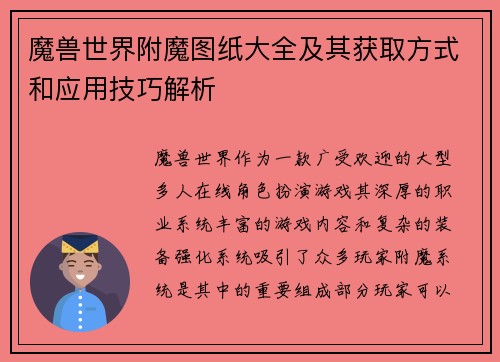 魔兽世界附魔图纸大全及其获取方式和应用技巧解析

魔兽世界作为一款广受欢迎的大型多人在线角色扮演游戏其深厚的职业系统丰富的游戏内容和复杂的装备强化系统吸引了众多玩家附魔系统是其中的重要组成部分玩家可以